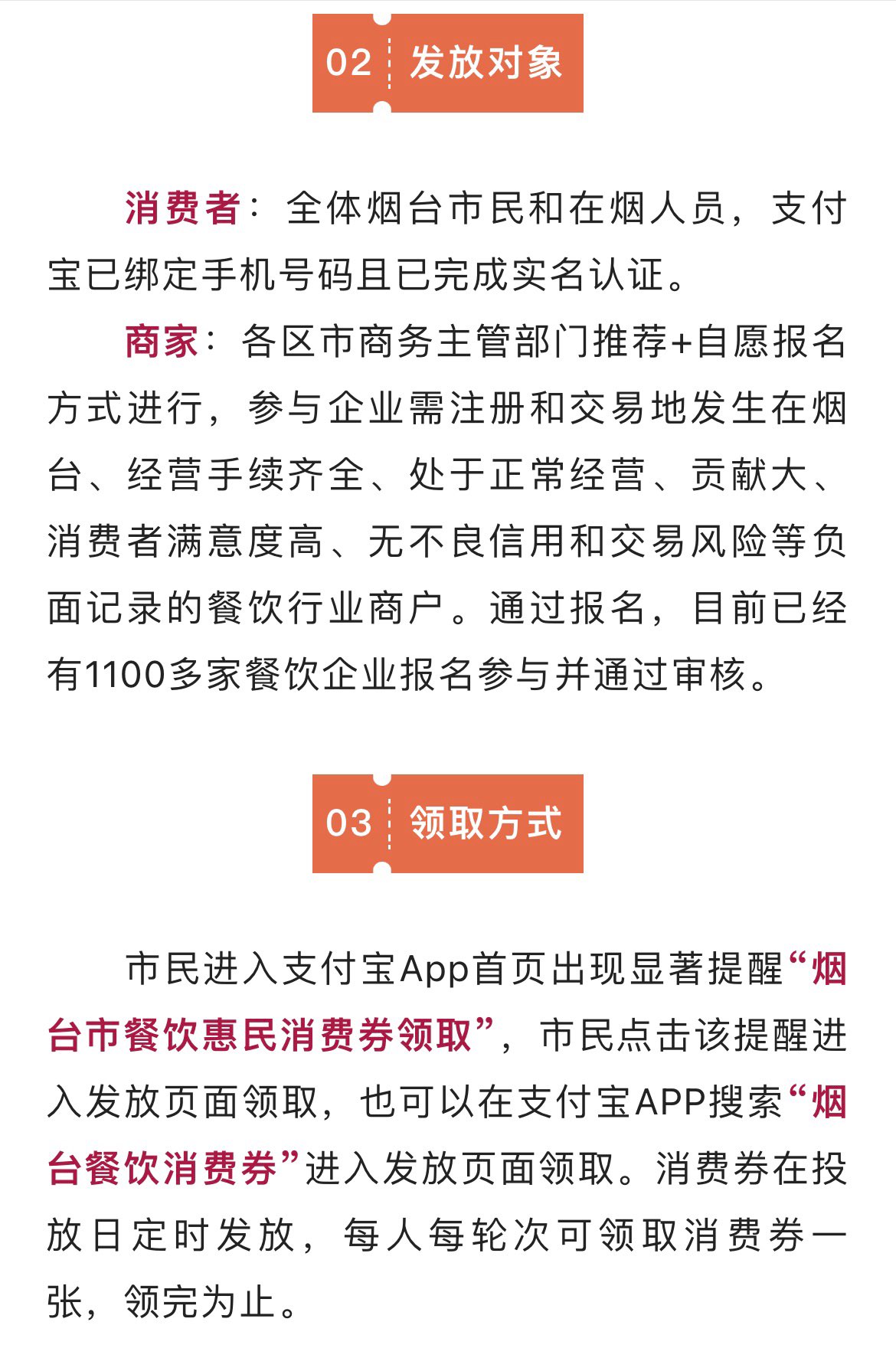 02 发放对象

消费者：全体烟台市民和在烟人员，支付宝已绑定手机号码且已完成实名认证。

商家：各区市商务主管部门推荐+自愿报名方式进行，参与企业需注册和交易地发生在烟台、经营手续齐全、处于正常经营、贡献大、消费者满意度高、无不良信用和交易风险等负面记录的餐饮行业商户。通过报名，目前已经有1100多家餐饮企业报名参与并通过审核。

03 领取方式

市民进入支付宝App首页出现显著提醒“烟台市餐饮惠民消费券领取”，市民点击该提醒进入发放页面领取，也可以在支付宝APP搜索“烟台餐饮消费券”进入发放页面领取。消费券在投放日定时发放，每人每轮次可领取消费券一张，领完为止。